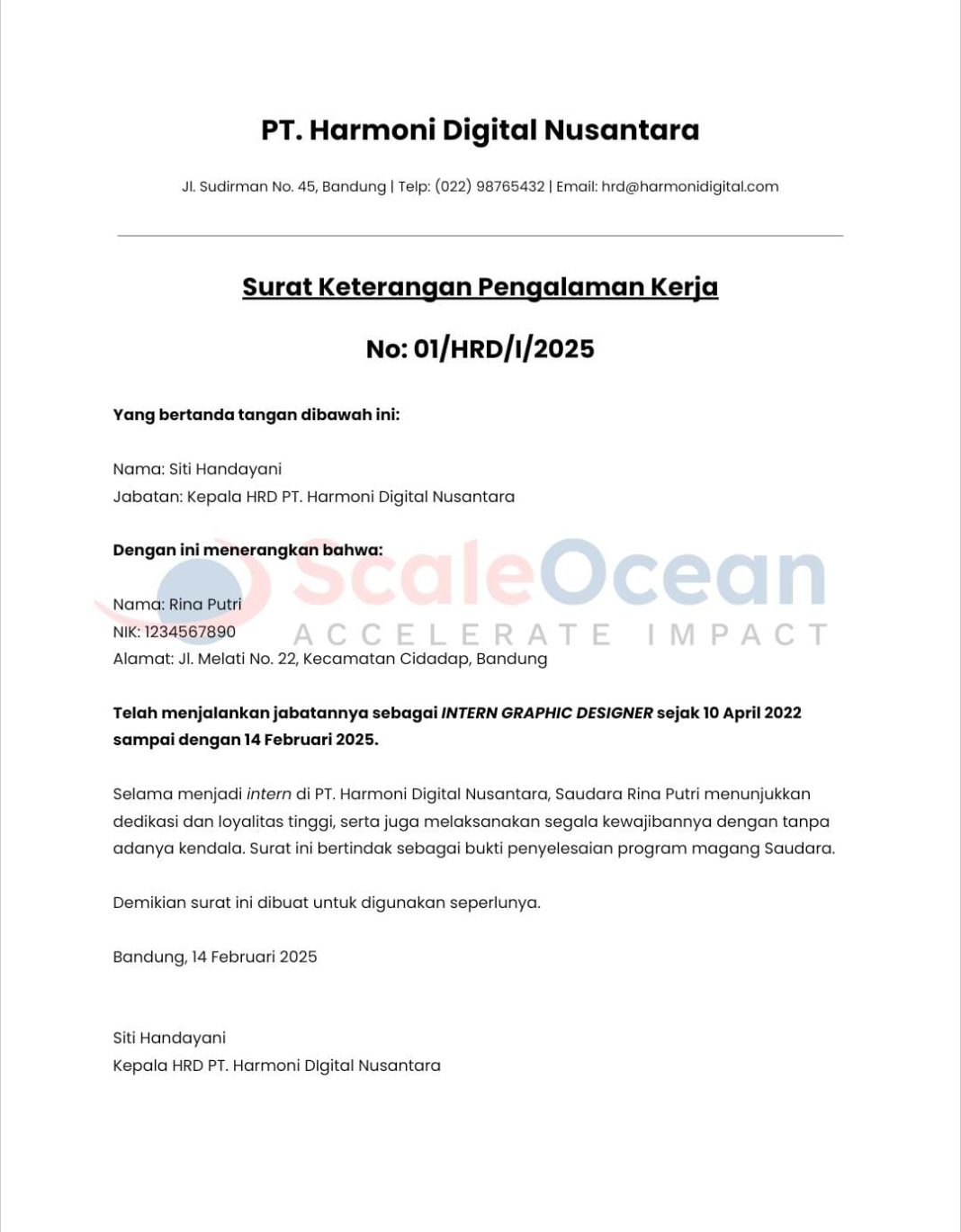 PT. Harmoni Digital Nusantara

Jl. Sudirman No. 45, Bandung | Telp: (022) 98765432 | Email: hrd@harmonidigital.com

Surat Keterangan Pengalaman Kerja

No: 01/HRD/I/2025

Yang bertanda tangan dibawah ini:

Nama: Siti Handayani
Jabatan: Kepala HRD PT. Harmoni Digital Nusantara

Dengan ini menerangkan bahwa:

ScaleOcean
ACCELERATE IMPACT

Nama: Rina Putri
NIK: 1234567890
Alamat: Jl. Melati No. 22, Kecamatan Cidadap, Bandung

Telah menjalankan jabatannya sebagai INTERN GRAPHIC DESIGNER sejak 10 April 2022 sampai dengan 14 Februari 2025.

Selama menjadi intern di PT. Harmoni Digital Nusantara, Saudara Rina Putri menunjukkan dedikasi dan loyalitas tinggi, serta juga melaksanakan segala kewajibannya dengan tanpa adanya kendala. Surat ini bertindak sebagai bukti penyelesaian program magang Saudara.

Demikian surat ini dibuat untuk digunakan seperlunya.

Bandung, 14 Februari 2025

Siti Handayani
Kepala HRD PT. Harmoni DIgital Nusantara